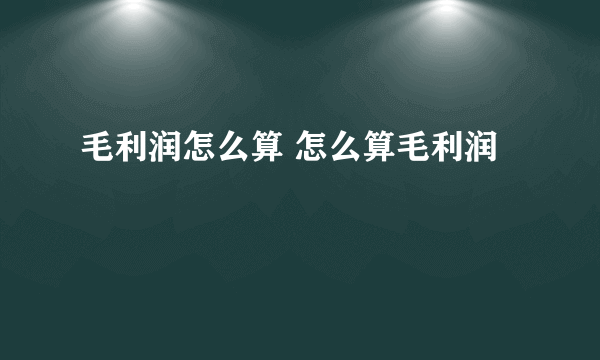 毛利润怎么算 怎么算毛利润